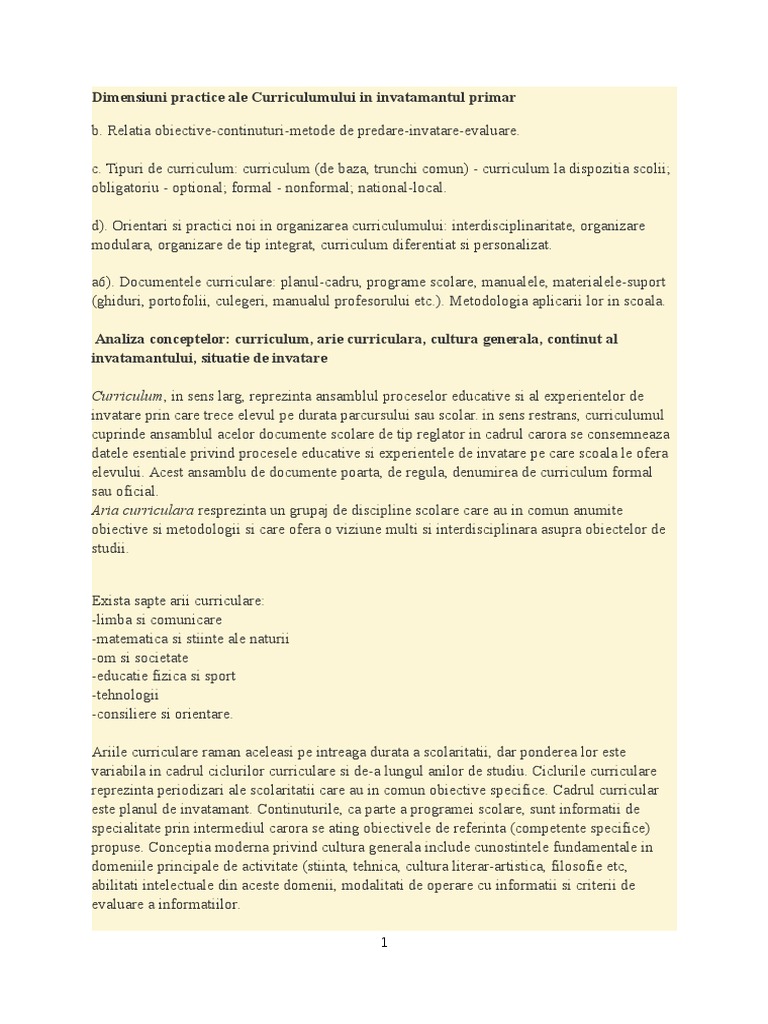 Dimensiuni practice ale Curriculumului in invatamantul primar

b. Relatia obiective-continuturi-metode de predare-invatare-evaluare.

c. Tipuri de curriculum: curriculum (de baza, trunchi comun) - curriculum la dispozitia scolii; obligatoriu - optional; formal - nonformal; national-local.

d). Orientari si practici noi in organizarea curriculumului: interdisciplinaritate, organizare modulara, organizare de tip integrat, curriculum diferentiat si personalizat.

aб). Documentele curriculare: planul-cadru, programe scolare, manualele, materialele-suport (ghiduri, portofolii, culegeri, manualul profesorului etc.). Metodologia aplicarii lor in scoala.

Analiza conceptelor: curriculum, arie curriculara, cultura generala, continut al invatamantului, situatie de invatare

Curriculum, in sens larg, reprezinta ansamblul proceselor educative si al experientelor de invatare prin care trece elevul pe durata parcursului sau scolar. in sens restrans, curriculumul cuprinde ansamblul acelor documente scolare de tip reglator in cadrul carora se consemneaza datele esentiale privind procesele educative si experientele de invatare pe care scoala le ofera elevului. Acest ansamblu de documente poarta, de regula, denumirea de curriculum formal sau oficial.
Aria curriculara resprezinta un grupaj de discipline scolare care au in comun anumite obiective si metodologii si care ofera o viziune multi si interdisciplinara asupra obiectelor de studii.

Exista sapte arii curriculare:
-limba si comunicare
-matematica si stiinte ale naturii
-om si societate
-educatie fizica si sport
-tehnologii
-consiliere si orientare.

Ariile curriculare raman aceleasi pe intreaga durata a scolaritatii, dar ponderea lor este variabila in cadrul ciclurilor curriculare si de-a lungul anilor de studiu. Ciclurile curriculare reprezinta periodizari ale scolaritatii care au in comun obiective specifice. Cadrul curricular este planul de invatamant. Continuturile, ca parte a programei scolare, sunt informatii de specialitate prin intermediul carora se ating obiectivele de referinta (competente specifice) propuse. Conceptia moderna privind cultura generala include cunostintele fundamentale in domeniile principale de activitate (stiinta, tehnica, cultura literar-artistica, filosofie etc, abilitati intelectuale din aceste domenii, modalitati de operare cu informatii si criterii de evaluare a informatiilor.

1